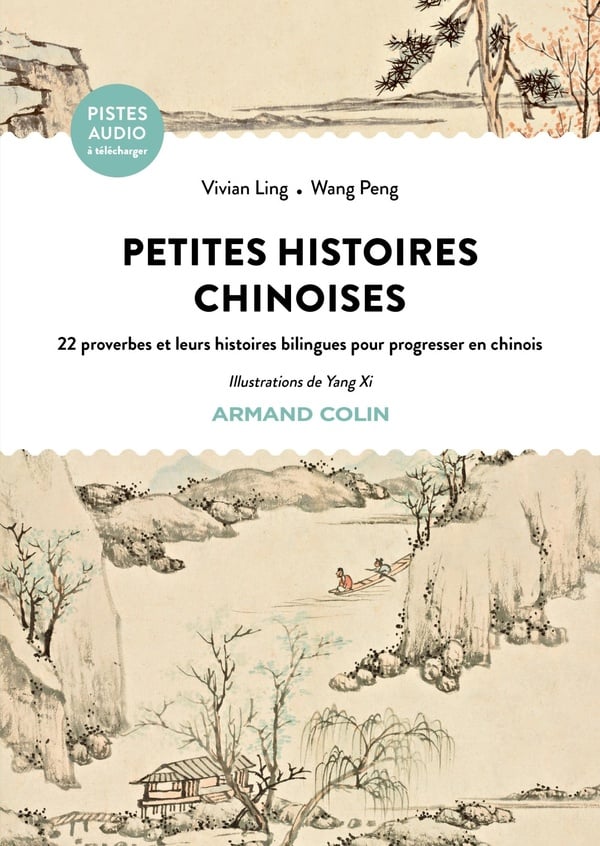 PISTES
AUDIO
à télécharger

Vivian Ling • Wang Peng

PETITES HISTOIRES
CHINOISES

22 proverbes et leurs histoires bilingues pour progresser en chinois

Illustrations de Yang Xi

ARMAND COLIN